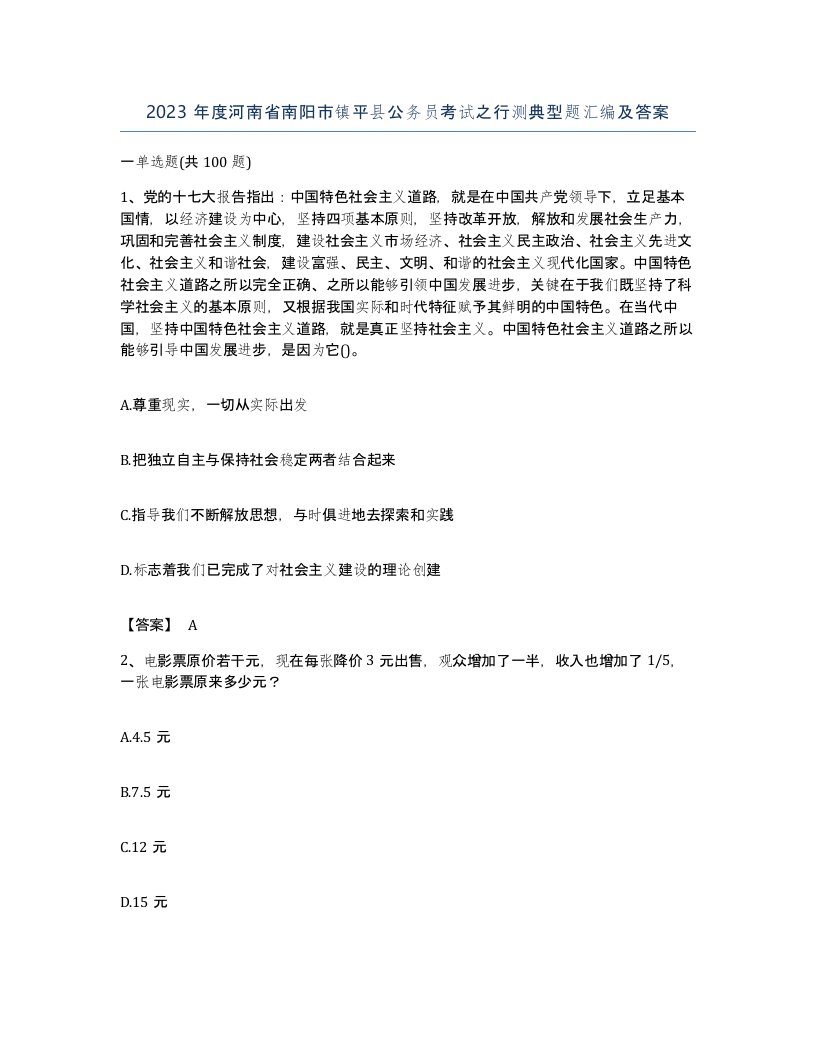 2023 年度河南省南阳市镇平县公务员考试之行测典型题汇编及答案

一单选题(共 100 题)

1、党的十七大报告指出：中国特色社会主义道路，就是在中国共产党领导下，立足基本国情，以经济建设为中心，坚持四项基本原则，坚持改革开放，解放和发展社会生产力，巩固和完善社会主义制度，建设社会主义市场经济、社会主义民主政治、社会主义先进文化、社会主义和谐社会，建设富强、民主、文明、和谐的社会主义现代化国家。中国特色社会主义道路之所以完全正确、之所以能够引领中国发展进步，关键在于我们既坚持了科学社会主义的基本原则，又根据我国实际和时代特征赋予其鲜明的中国特色。在当代中国，坚持中国特色社会主义道路，就是真正坚持社会主义。中国特色社会主义道路之所以能够引导中国发展进步，是因为它()。

A.尊重现实，一切从实际出发

B.把独立自主与保持社会稳定两者结合起来

C.指导我们不断解放思想，与时俱进地去探索和实践

D.标志着我们已完成了对社会主义建设的理论创建

【答案】 A

2、电影票原价若干元，现在每张降价 3 元出售，观众增加了一半，收入也增加了 1/5，一张电影票原来多少元？

A.4.5 元

B.7.5 元

C.12 元

D.15 元